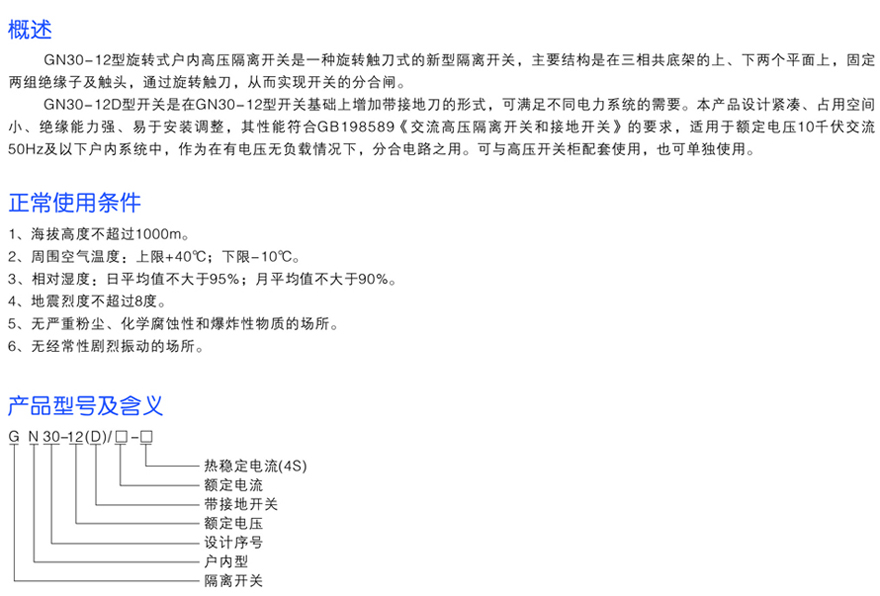 概述

GN30-12型旋转式户内高压隔离开关是一种旋转触刀式的新型隔离开关，主要结构是在三相共底架的上、下两个平面上，固定两组绝缘子及触头，通过旋转触刀，从而实现开关的分合闸。

GN30-12D型开关是在GN30-12型开关基础上增加带接地刀的形式，可满足不同电力系统的需要。本产品设计紧凑、占用空间小、绝缘能力强、易于安装调整，其性能符合GB198589《交流高压隔离开关和接地开关》的要求，适用于额定电压10千伏交流50Hz及以下户内系统中，作为在有电压无负载情况下，分合电路之用。可与高压开关柜配套使用，也可单独使用。

正常使用条件

1、海拔高度不超过1000m。
2、周围空气温度：上限+40℃；下限-10℃。
3、相对湿度：日平均值不大于95%；月平均值不大于90%。
4、地震烈度不超过8度。
5、无严重粉尘、化学腐蚀性和爆炸性物质的场所。
6、无经常性剧烈振动的场所。

产品型号及含义

G N 30-12(D)/□-□
热稳定电流(4S)
额定电流
带接地开关
额定电压
设计序号
户内型
隔离开关